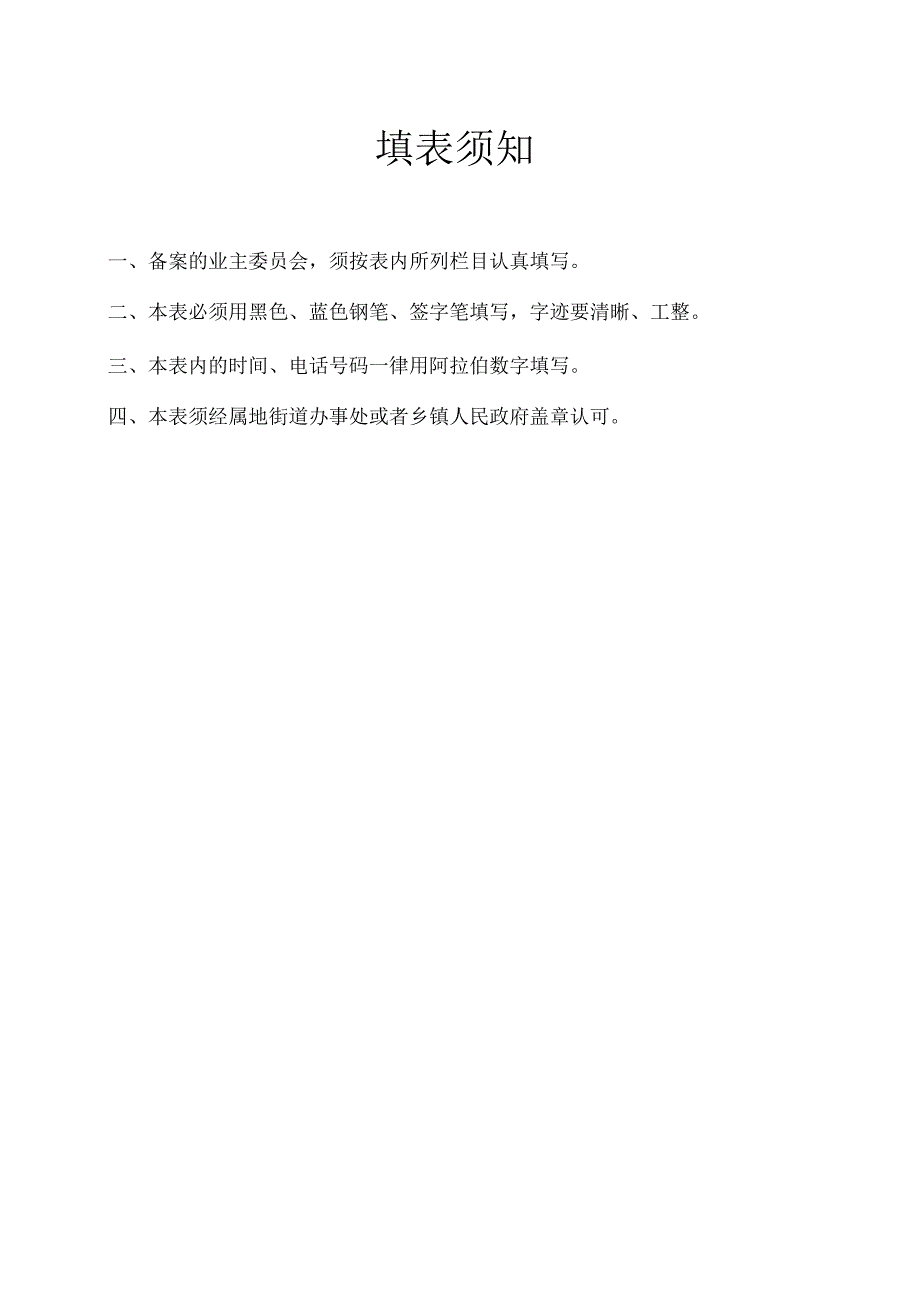 填表须知

一、备案的业主委员会，须按表内所列栏目认真填写。

二、本表必须用黑色、蓝色钢笔、签字笔填写，字迹要清晰、工整。

三、本表内的时间、电话号码一律用阿拉伯数字填写。

四、本表须经属地街道办事处或者乡镇人民政府盖章认可。